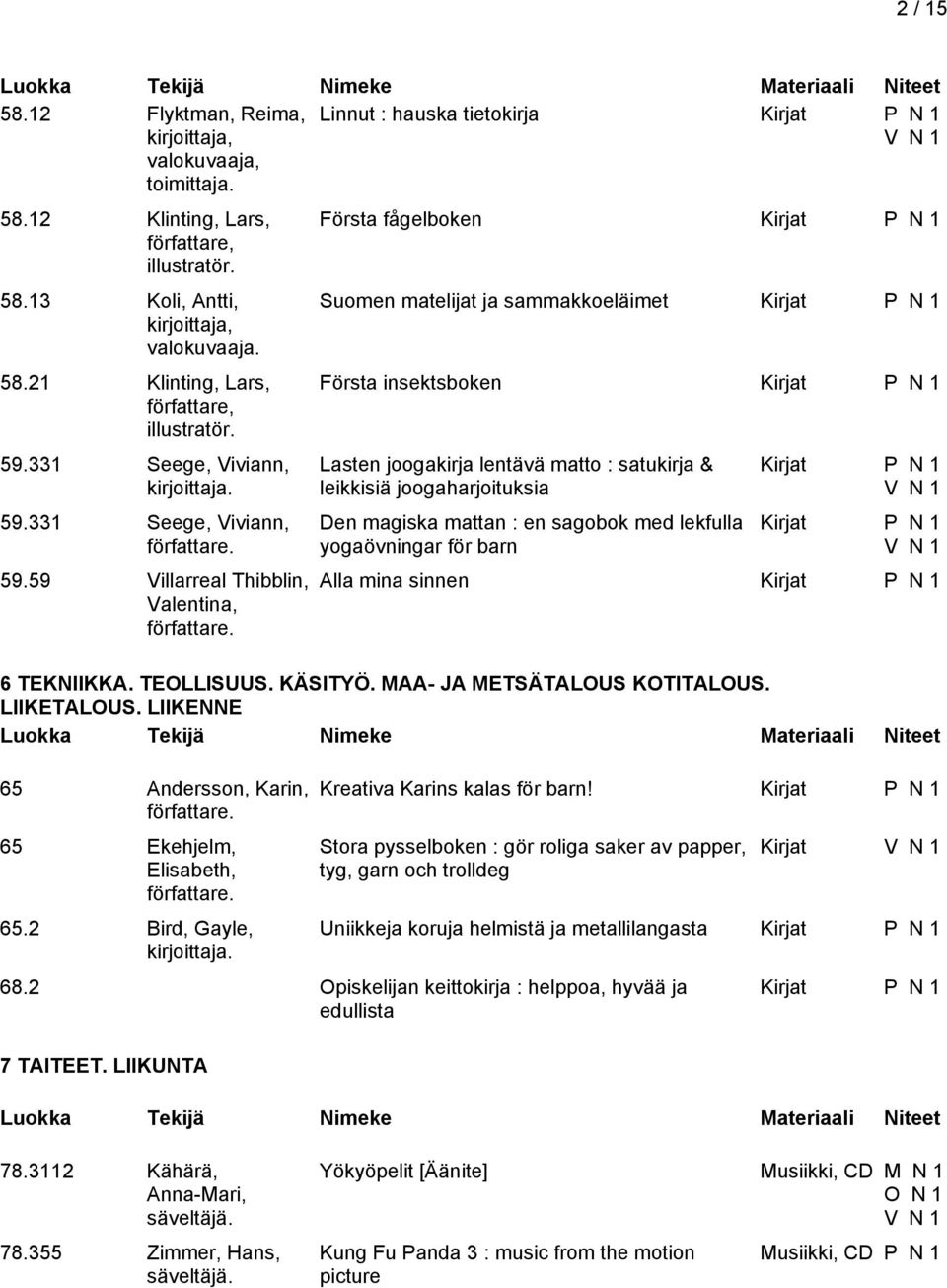 2 / 15

| Luokka | Tekijä | Nimeke | Materiaali | Niteet |
|---|---|---|---|---|
| 58.12 | Flyktman, Reima, kirjoittaja, valokuvaaja, toimittaja. | Linnut : hauska tietokirja | Kirjat | P N 1 V N 1 |
| 58.12 | Klinting, Lars, författare, illustratör. | Första fågelboken | Kirjat | P N 1 |
| 58.13 | Koli, Antti, kirjoittaja, valokuvaaja. | Suomen matelijat ja sammakkoeläimet | Kirjat | P N 1 |
| 58.21 | Klinting, Lars, författare, illustratör. | Första insektsboken | Kirjat | P N 1 |
| 59.331 | Seege, Viviann, kirjoittaja. | Lasten joogakirja lentävä matto : satukirja & leikkisiä joogaharjoituksia | Kirjat | P N 1 V N 1 |
| 59.331 | Seege, Viviann, författare. | Den magiska mattan : en sagobok med lekfulla yogaövningar för barn | Kirjat | P N 1 V N 1 |
| 59.59 | Villarreal Thibblin, Valentina, författare. | Alla mina sinnen | Kirjat | P N 1 |

6 TEKNIIKKA. TEOLLISUUS. KÄSITYÖ. MAA- JA METSÄTALOUS KOTITALOUS. LIIKETALOUS. LIIKENNE

| Luokka | Tekijä | Nimeke | Materiaali | Niteet |
|---|---|---|---|---|
| 65 | Andersson, Karin, författare. | Kreativa Karins kalas för barn! | Kirjat | P N 1 |
| 65 | Ekehjelm, Elisabeth, författare. | Stora pysselboken : gör roliga saker av papper, tyg, garn och trolldeg | Kirjat | V N 1 |
| 65.2 | Bird, Gayle, kirjoittaja. | Uniikkeja koruja helmistä ja metallilangasta | Kirjat | P N 1 |
| 68.2 | | Opiskelijan keittokirja : helppoa, hyvää ja edullista | Kirjat | P N 1 |

7 TAITEET. LIIKUNTA

| Luokka | Tekijä | Nimeke | Materiaali | Niteet |
|---|---|---|---|---|
| 78.3112 | Kähärä, Anna-Mari, säveltäjä. | Yökyöpelit [Äänite] | Musiikki, CD | M N 1 O N 1 V N 1 |
| 78.355 | Zimmer, Hans, säveltäjä. | Kung Fu Panda 3 : music from the motion picture | Musiikki, CD | P N 1 |